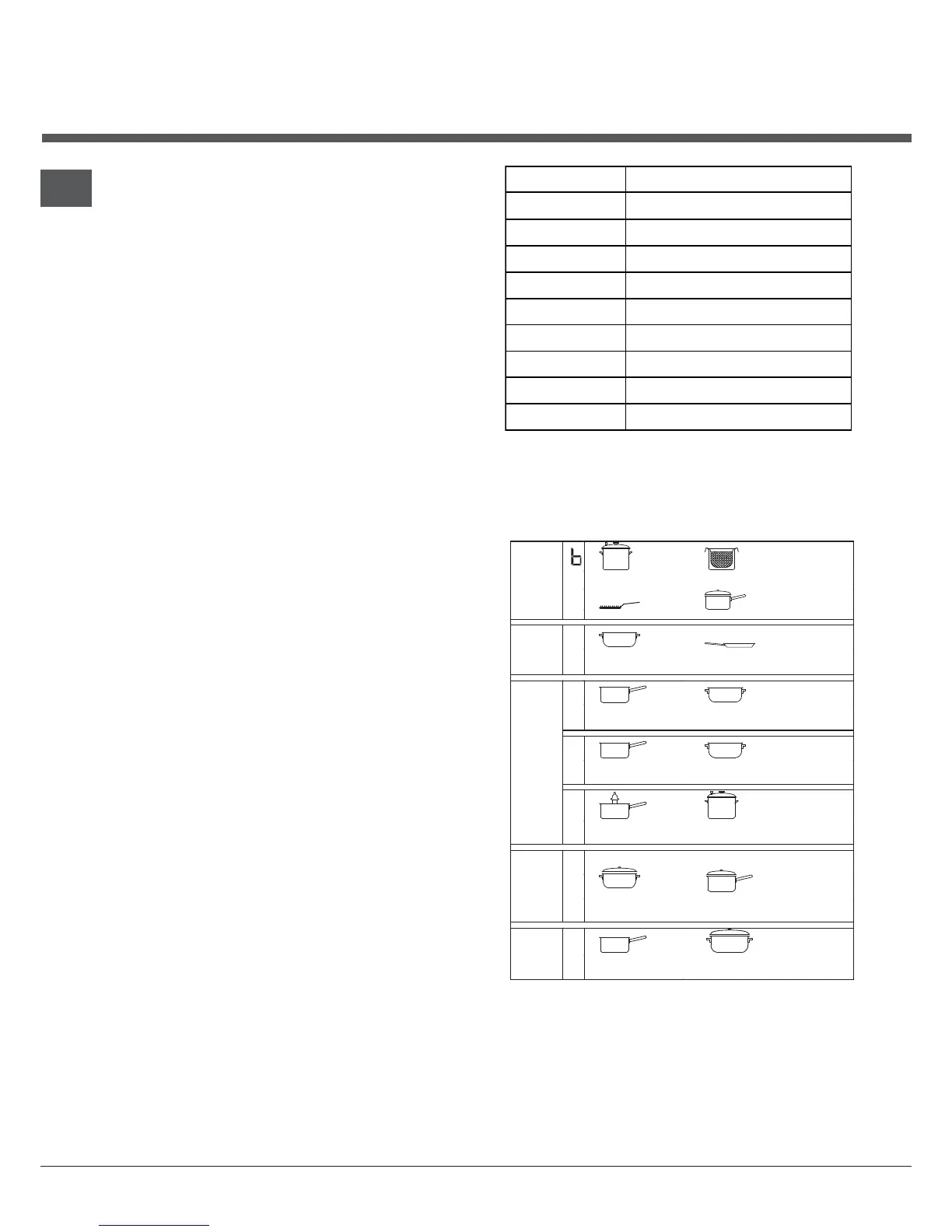 b